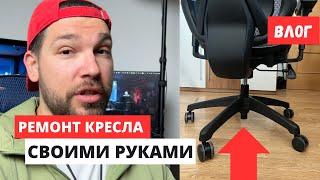 ВЛОГ

РЕМОНТ КРЕСЛА

СВОИМИ РУКАМИ